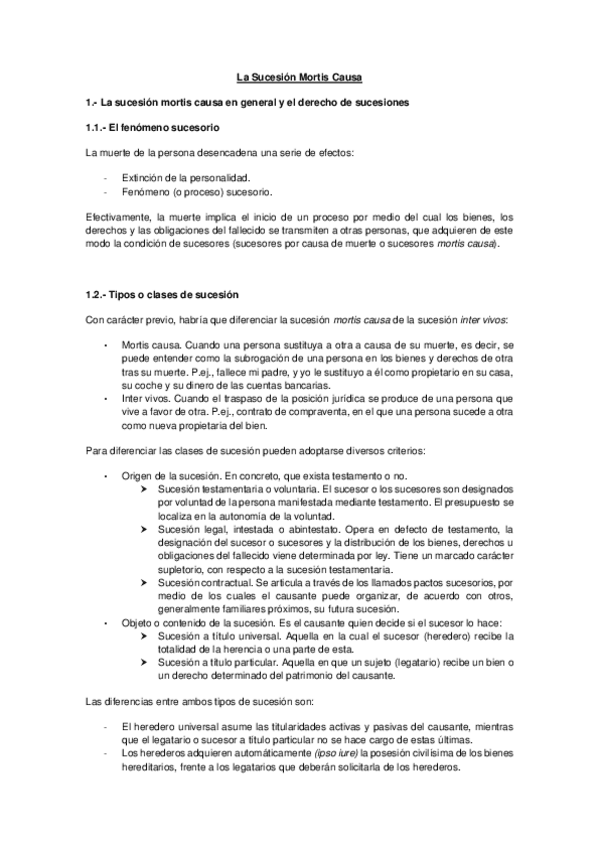 La Sucesión Mortis Causa

1.- La sucesión mortis causa en general y el derecho de sucesiones

1.1.- El fenómeno sucesorio

La muerte de la persona desencadena una serie de efectos:

- Extinción de la personalidad.
- Fenómeno (o proceso) sucesorio.

Efectivamente, la muerte implica el inicio de un proceso por medio del cual los bienes, los derechos y las obligaciones del fallecido se transmiten a otras personas, que adquieren de este modo la condición de sucesores (sucesores por causa de muerte o sucesores mortis causa).

1.2.- Tipos o clases de sucesión

Con carácter previo, habría que diferenciar la sucesión mortis causa de la sucesión inter vivos:

• Mortis causa. Cuando una persona sustituya a otra a causa de su muerte, es decir, se puede entender como la subrogación de una persona en los bienes y derechos de otra tras su muerte. P.ej., fallece mi padre, y yo le sustituyo a él como propietario en su casa, su coche y su dinero de las cuentas bancarias.
• Inter vivos. Cuando el traspaso de la posición jurídica se produce de una persona que vive a favor de otra. P.ej., contrato de compraventa, en el que una persona sucede a otra como nueva propietaria del bien.

Para diferenciar las clases de sucesión pueden adoptarse diversos criterios:

• Origen de la sucesión. En concreto, que exista testamento o no.
➤ Sucesión testamentaria o voluntaria. El sucesor o los sucesores son designados por voluntad de la persona manifestada mediante testamento. El presupuesto se localiza en la autonomía de la voluntad.
➤ Sucesión legal, intestada o abintestato. Opera en defecto de testamento, la designación del sucesor o sucesores y la distribución de los bienes, derechos u obligaciones del fallecido viene determinada por ley. Tiene un marcado carácter supletorio, con respecto a la sucesión testamentaria.
➤ Sucesión contractual. Se articula a través de los llamados pactos sucesorios, por medio de los cuales el causante puede organizar, de acuerdo con otros, generalmente familiares próximos, su futura sucesión.
• Objeto o contenido de la sucesión. Es el causante quien decide si el sucesor lo hace:
➤ Sucesión a título universal. Aquella en la cual el sucesor (heredero) recibe la totalidad de la herencia o una parte de esta.
➤ Sucesión a título particular. Aquella en que un sujeto (legatario) recibe un bien o un derecho determinado del patrimonio del causante.

Las diferencias entre ambos tipos de sucesión son:

- El heredero universal asume las titularidades activas y pasivas del causante, mientras que el legatario o sucesor a título particular no se hace cargo de estas últimas.
- Los herederos adquieren automáticamente (ipso iure) la posesión civilísima de los bienes hereditarios, frente a los legatarios que deberán solicitarla de los herederos.